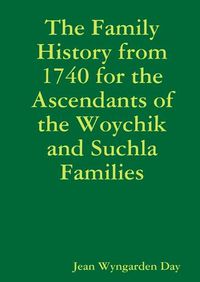 The Family History from 1740 for the Ascendants of the Woychik and Suchla Families

Jean Wyngarden Day